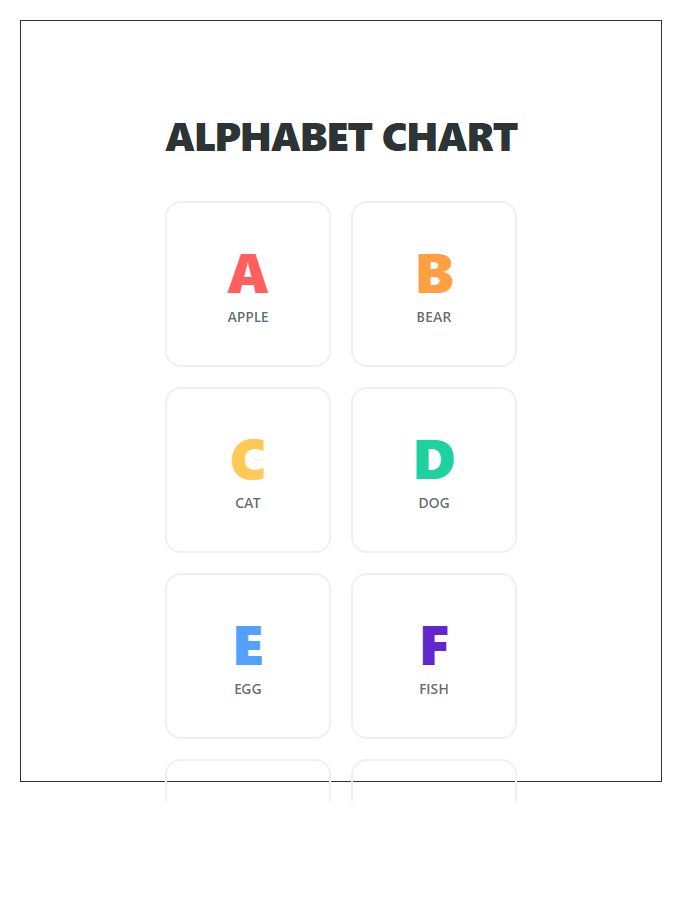 ALPHABET CHART

A
APPLE

B
BEAR

C
CAT

D
DOG

E
EGG

F
FISH